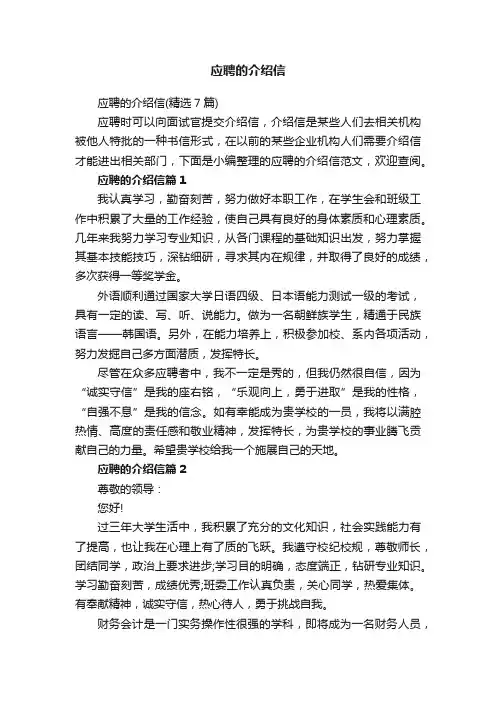 应聘的介绍信

应聘的介绍信(精选7篇)

应聘时可以向面试官提交介绍信，介绍信是某些人们去相关机构被他人特批的一种书信形式，在以前的某些企业机构人们需要介绍信才能进出相关部门，下面是小编整理的应聘的介绍信范文，欢迎查阅。

应聘的介绍信篇1

我认真学习，勤奋刻苦，努力做好本职工作，在学生会和班级工作中积累了大量的工作经验，使自己具有良好的身体素质和心理素质。几年来我努力学习专业知识，从各门课程的基础知识出发，努力掌握其基本技能技巧，深钻细研，寻求其内在规律，并取得了良好的成绩，多次获得一等奖学金。

外语顺利通过国家大学日语四级、日本语能力测试一级的考试，具有一定的读、写、听、说能力。做为一名朝鲜族学生，精通于民族语言——韩国语。另外，在能力培养上，积极参加校、系内各项活动，努力发掘自己多方面潜质，发挥特长。

尽管在众多应聘者中，我不一定是秀的，但我仍然很自信，因为“诚实守信”是我的座右铭，“乐观向上，勇于进取”是我的性格，“自强不息”是我的信念。如有幸能成为贵学校的一员，我将以满腔热情、高度的责任感和敬业精神，发挥特长，为贵学校的事业腾飞贡献自己的力量。希望贵学校给我一个施展自己的天地。

应聘的介绍信篇2

尊敬的领导：

您好!

过三年大学生活中，我积累了充分的文化知识，社会实践能力有了提高，也让我在心理上有了质的飞跃。我遵守校纪校规，尊敬师长，团结同学，政治上要求进步;学习目的明确，态度端正，钻研专业知识。学习勤奋刻苦，成绩优秀;班委工作认真负责，关心同学，热爱集体。有奉献精神，诚实守信，热心待人，勇于挑战自我。

财务会计是一门实务操作性很强的学科，即将成为一名财务人员，